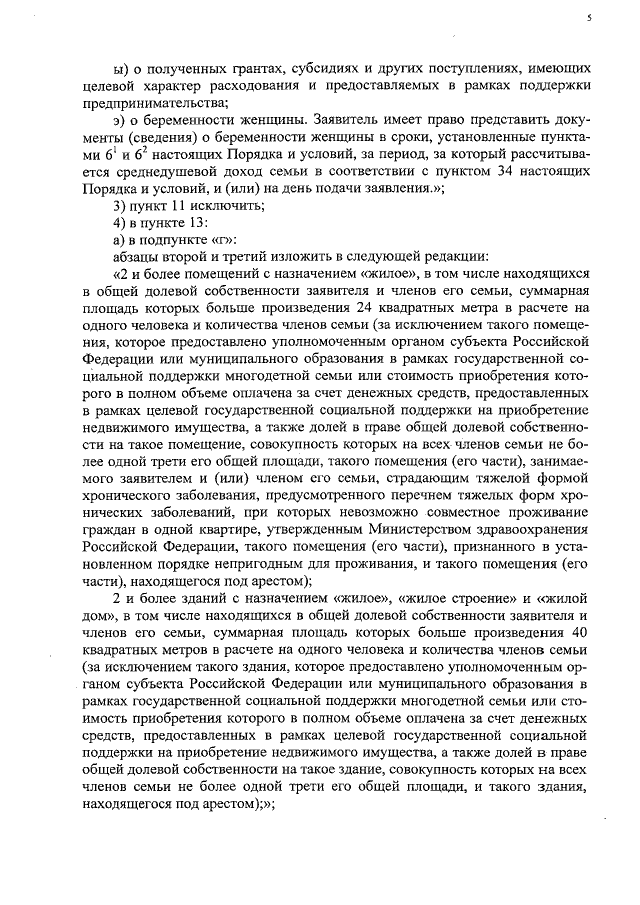 5

ы) о полученных грантах, субсидиях и других поступлениях, имеющих целевой характер расходования и предоставляемых в рамках поддержки предпринимательства;

э) о беременности женщины. Заявитель имеет право представить документы (сведения) о беременности женщины в сроки, установленные пунктами $6^1$ и $6^2$ настоящих Порядка и условий, за период, за который рассчитывается среднедушевой доход семьи в соответствии с пунктом 34 настоящих Порядка и условий, и (или) на день подачи заявления.»;

3) пункт 11 исключить;

4) в пункте 13:

а) в подпункте «г»:

абзацы второй и третий изложить в следующей редакции:

«2 и более помещений с назначением «жилое», в том числе находящихся в общей долевой собственности заявителя и членов его семьи, суммарная площадь которых больше произведения 24 квадратных метра в расчете на одного человека и количества членов семьи (за исключением такого помещения, которое предоставлено уполномоченным органом субъекта Российской Федерации или муниципального образования в рамках государственной социальной поддержки многодетной семьи или стоимость приобретения которого в полном объеме оплачена за счет денежных средств, предоставленных в рамках целевой государственной социальной поддержки на приобретение недвижимого имущества, а также долей в праве общей долевой собственности на такое помещение, совокупность которых на всех членов семьи не более одной трети его общей площади, такого помещения (его части), занимаемого заявителем и (или) членом его семьи, страдающим тяжелой формой хронического заболевания, предусмотренного перечнем тяжелых форм хронических заболеваний, при которых невозможно совместное проживание граждан в одной квартире, утвержденным Министерством здравоохранения Российской Федерации, такого помещения (его части), признанного в установленном порядке непригодным для проживания, и такого помещения (его части), находящегося под арестом);

2 и более зданий с назначением «жилое», «жилое строение» и «жилой дом», в том числе находящихся в общей долевой собственности заявителя и членов его семьи, суммарная площадь которых больше произведения 40 квадратных метров в расчете на одного человека и количества членов семьи (за исключением такого здания, которое предоставлено уполномоченным органом субъекта Российской Федерации или муниципального образования в рамках государственной социальной поддержки многодетной семьи или стоимость приобретения которого в полном объеме оплачена за счет денежных средств, предоставленных в рамках целевой государственной социальной поддержки на приобретение недвижимого имущества, а также долей в праве общей долевой собственности на такое здание, совокупность которых на всех членов семьи не более одной трети его общей площади, и такого здания, находящегося под арестом);»;